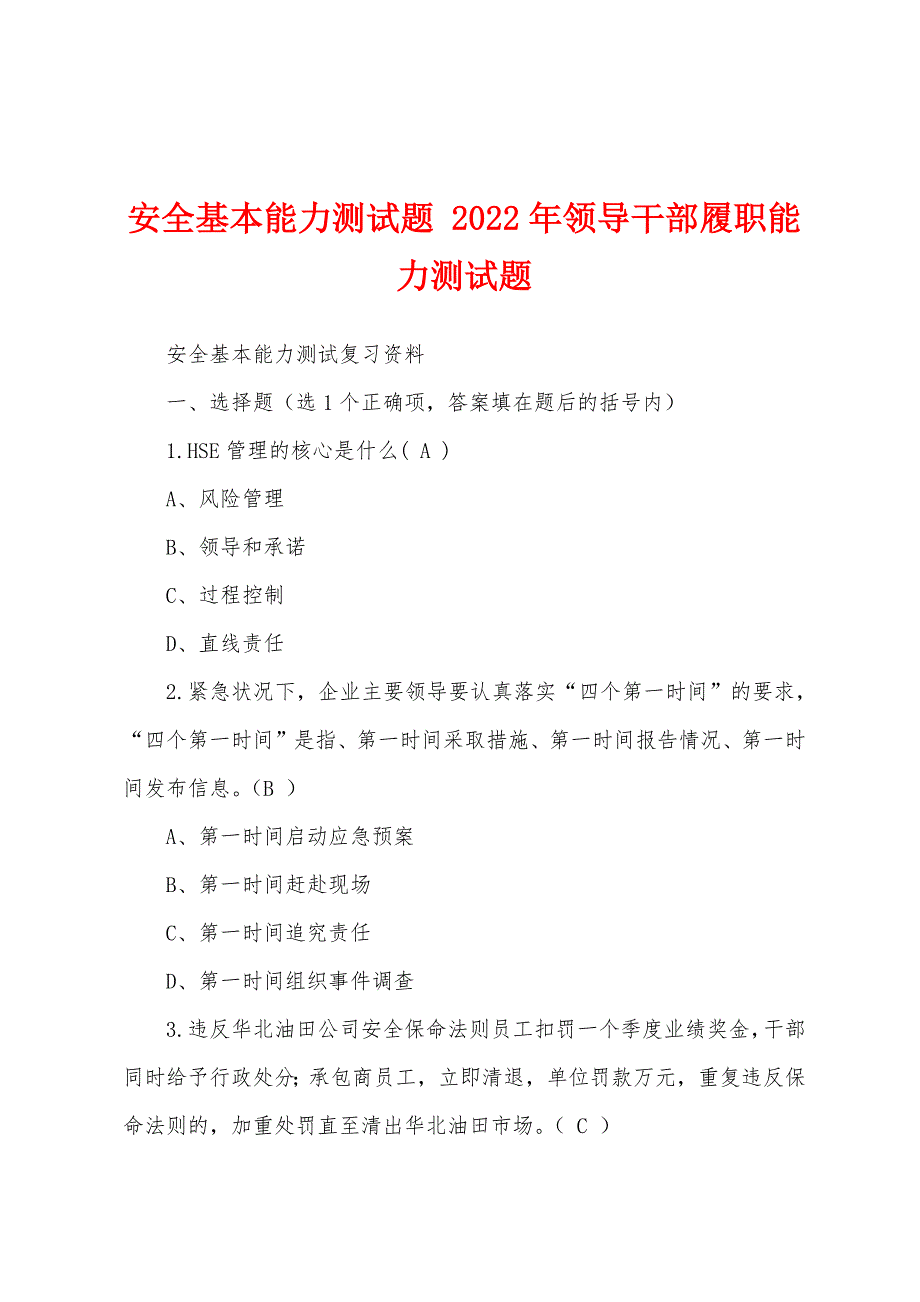 安全基本能力测试题 2022年领导干部履职能力测试题

安全基本能力测试复习资料

一、选择题（选1个正确项，答案填在题后的括号内）

1.HSE管理的核心是什么( A )

A、风险管理

B、领导和承诺

C、过程控制

D、直线责任

2.紧急状况下，企业主要领导要认真落实“四个第一时间”的要求，“四个第一时间”是指、第一时间采取措施、第一时间报告情况、第一时间发布信息。(B )

A、第一时间启动应急预案

B、第一时间赶赴现场

C、第一时间追究责任

D、第一时间组织事件调查

3.违反华北油田公司安全保命法则员工扣罚一个季度业绩奖金，干部同时给予行政处分；承包商员工，立即清退，单位罚款万元，重复违反保命法则的，加重处罚直至清出华北油田市场。( C )